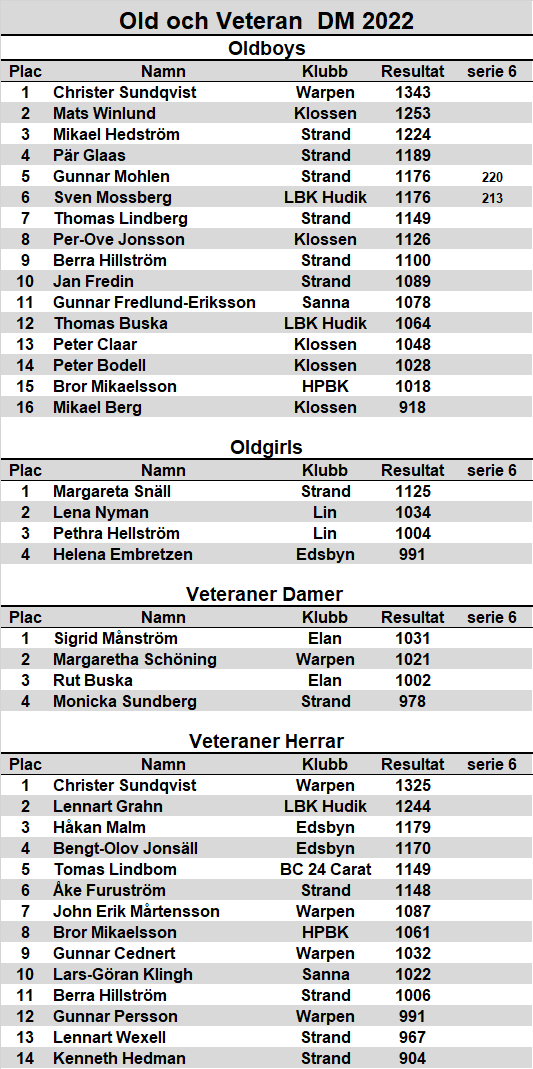 Old och Veteran DM 2022

Oldboys

| Plac | Namn | Klubb | Resultat | serie 6 |
|---|---|---|---|---|
| 1 | Christer Sundqvist | Warpen | 1343 | |
| 2 | Mats Winlund | Klossen | 1253 | |
| 3 | Mikael Hedström | Strand | 1224 | |
| 4 | Pär Glaas | Strand | 1189 | |
| 5 | Gunnar Mohlen | Strand | 1176 | 220 |
| 6 | Sven Mossberg | LBK Hudik | 1176 | 213 |
| 7 | Thomas Lindberg | Strand | 1149 | |
| 8 | Per-Ove Jonsson | Klossen | 1126 | |
| 9 | Berra Hillström | Strand | 1100 | |
| 10 | Jan Fredin | Strand | 1089 | |
| 11 | Gunnar Fredlund-Eriksson | Sanna | 1078 | |
| 12 | Thomas Buska | LBK Hudik | 1064 | |
| 13 | Peter Claar | Klossen | 1048 | |
| 14 | Peter Bodell | Klossen | 1028 | |
| 15 | Bror Mikaelsson | HPBK | 1018 | |
| 16 | Mikael Berg | Klossen | 918 | |

Oldgirls

| Plac | Namn | Klubb | Resultat | serie 6 |
|---|---|---|---|---|
| 1 | Margareta Snäll | Strand | 1125 | |
| 2 | Lena Nyman | Lin | 1034 | |
| 3 | Pethra Hellström | Lin | 1004 | |
| 4 | Helena Embretzen | Edsbyn | 991 | |

Veteraner Damer

| Plac | Namn | Klubb | Resultat | serie 6 |
|---|---|---|---|---|
| 1 | Sigrid Månström | Elan | 1031 | |
| 2 | Margaretha Schöning | Warpen | 1021 | |
| 3 | Rut Buska | Elan | 1002 | |
| 4 | Monicka Sundberg | Strand | 978 | |

Veteraner Herrar

| Plac | Namn | Klubb | Resultat | serie 6 |
|---|---|---|---|---|
| 1 | Christer Sundqvist | Warpen | 1325 | |
| 2 | Lennart Grahn | LBK Hudik | 1244 | |
| 3 | Håkan Malm | Edsbyn | 1179 | |
| 4 | Bengt-Olov Jonsäll | Edsbyn | 1170 | |
| 5 | Tomas Lindbom | BC 24 Carat | 1149 | |
| 6 | Åke Furuström | Strand | 1148 | |
| 7 | John Erik Mårtensson | Warpen | 1087 | |
| 8 | Bror Mikaelsson | HPBK | 1061 | |
| 9 | Gunnar Cednert | Warpen | 1032 | |
| 10 | Lars-Göran Klingh | Sanna | 1022 | |
| 11 | Berra Hillström | Strand | 1006 | |
| 12 | Gunnar Persson | Warpen | 991 | |
| 13 | Lennart Wexell | Strand | 967 | |
| 14 | Kenneth Hedman | Strand | 904 | |